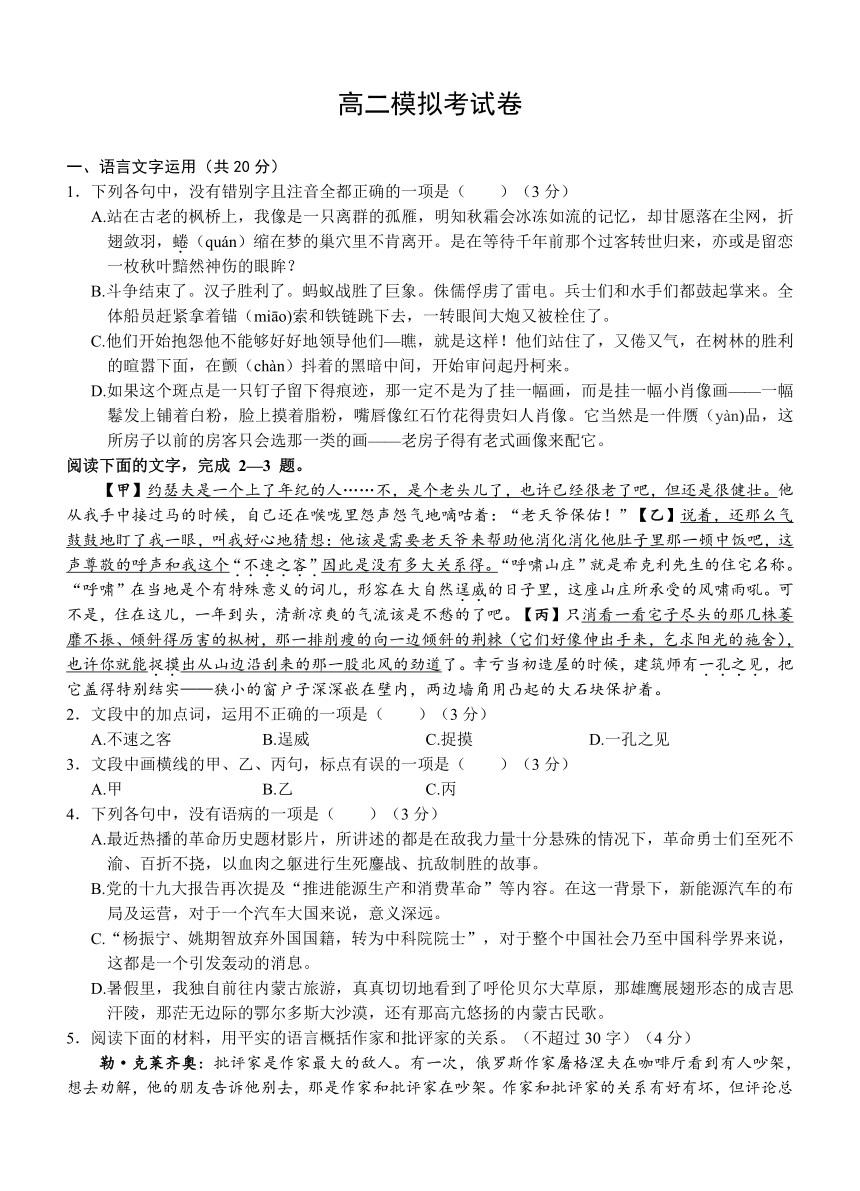 高二模拟考试卷

一、语言文字运用（共 20 分）

1．下列各句中，没有错别字且注音全都正确的一项是（　　）（3 分）

A.站在古老的枫桥上，我像是一只离群的孤雁，明知秋霜会冰冻如流的记忆，却甘愿落在尘网，折翅敛羽，蜷（quán）缩在梦的巢穴里不肯离开。是在等待千年前那个过客转世归来，亦或是留恋一枚秋叶黯然神伤的眼眸？

B.斗争结束了。汉子胜利了。蚂蚁战胜了巨象。侏儒俘虏了雷电。兵士们和水手们都鼓起掌来。全体船员赶紧拿着锚（miāo）索和铁链跳下去，一转眼间大炮又被栓住了。

C.他们开始抱怨他不能够好好地领导他们—瞧，就是这样！他们站住了，又倦又气，在树林的胜利的喧嚣下面，在颤（chàn）抖着的黑暗中间，开始审问起丹柯来。

D.如果这个斑点是一只钉子留下得痕迹，那一定不是为了挂一幅画，而是挂一幅小肖像画——一幅鬈发上铺着白粉，脸上摸着脂粉，嘴唇像红石竹花得贵妇人肖像。它当然是一件赝（yàn)品，这所房子以前的房客只会选那一类的画——老房子得有老式画像来配它。

阅读下面的文字，完成 2—3 题。

【甲】约瑟夫是一个上了年纪的人……不，是个老头儿了，也许已经很老了吧，但还是很健壮。他从我手中接过马的时候，自己还在喉咙里怨声怨气地嘀咕着：“老天爷保佑！”【乙】说着，还那么气鼓鼓地盯了我一眼，叫我好心地猜想：他该是需要老天爷来帮助他消化消化他肚子里那一顿中饭吧，这声尊敬的呼声和我这个“不速之客”因此是没有多大关系得。“呼啸山庄”就是希克利先生的住宅名称。“呼啸”在当地是个有特殊意义的词儿，形容在大自然逞威的日子里，这座山庄所承受的风啸雨吼。可不是，住在这儿，一年到头，清新凉爽的气流该是不愁的了吧。【丙】只消看一看宅子尽头的那几株萎靡不振、倾斜得厉害的枞树，那一排削瘦的向一边倾斜的荆棘（它们好像伸出手来，乞求阳光的施舍)，也许你就能捉摸出从山边沿刮来的那一股北风的劲道了。幸亏当初造屋的时候，建筑师有一孔之见，把它盖得特别结实——狭小的窗户子深深嵌在壁内，两边墙角用凸起的大石块保护着。

2．文段中的加点词，运用不正确的一项是（　　）（3 分）

A.不速之客　　B.逞威　　C.捉摸　　D.一孔之见

3．文段中画横线的甲、乙、丙句，标点有误的一项是（　　）（3 分）

A.甲　　B.乙　　C.丙

4．下列各句中，没有语病的一项是（　　）（3 分）

A.最近热播的革命历史题材影片，所讲述的都是在敌我力量十分悬殊的情况下，革命勇士们至死不渝、百折不挠，以血肉之躯进行生死鏖战、抗敌制胜的故事。

B.党的十九大报告再次提及“推进能源生产和消费革命”等内容。在这一背景下，新能源汽车的布局及运营，对于一个汽车大国来说，意义深远。

C.“杨振宁、姚期智放弃外国国籍，转为中科院院士”，对于整个中国社会乃至中国科学界来说，这都是一个引发轰动的消息。

D.暑假里，我独自前往内蒙古旅游，真真切切地看到了呼伦贝尔大草原，那雄鹰展翅形态的成吉思汗陵，那茫无边际的鄂尔多斯大沙漠，还有那高亢悠扬的内蒙古民歌。

5．阅读下面的材料，用平实的语言概括作家和批评家的关系。（不超过 30 字）（4 分）

勒·克莱齐奥：批评家是作家最大的敌人。有一次，俄罗斯作家屠格涅夫在咖啡厅看到有人吵架，想去劝解，他的朋友告诉他别去，那是作家和批评家在吵架。作家和批评家的关系有好有坏，但评论总